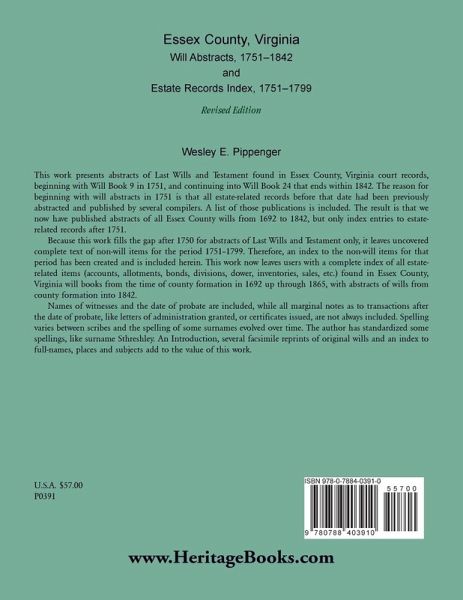 Essex County, Virginia
Will Abstracts, 1751–1842
and
Estate Records Index, 1751–1799

Revised Edition

Wesley E. Pippenger

This work presents abstracts of Last Wills and Testament found in Essex County, Virginia court records, beginning with Will Book 9 in 1751, and continuing into Will Book 24 that ends within 1842. The reason for beginning with will abstracts in 1751 is that all estate-related records before that date had been previously abstracted and published by several compilers. A list of those publications is included. The result is that we now have published abstracts of all Essex County wills from 1692 to 1842, but only index entries to estate-related records after 1751.

Because this work fills the gap after 1750 for abstracts of Last Wills and Testament only, it leaves uncovered complete text of non-will items for the period 1751-1799. Therefore, an index to the non-will items for that period has been created and is included herein. This work now leaves users with a complete index of all estate-related items (accounts, allotments, bonds, divisions, dower, inventories, sales, etc.) found in Essex County, Virginia will books from the time of county formation in 1692 up through 1865, with abstracts of wills from county formation into 1842.

Names of witnesses and the date of probate are included, while all marginal notes as to transactions after the date of probate, like letters of administration granted, or certificates issued, are not always included. Spelling varies between scribes and the spelling of some surnames evolved over time. The author has standardized some spellings, like surname Sthreshley. An Introduction, several facsimile reprints of original wills and an index to full-names, places and subjects add to the value of this work.

U.S.A. $57.00
P0391

ISBN 978-0-7884-0391-0

55700

9 780788 403910

www.HeritageBooks.com